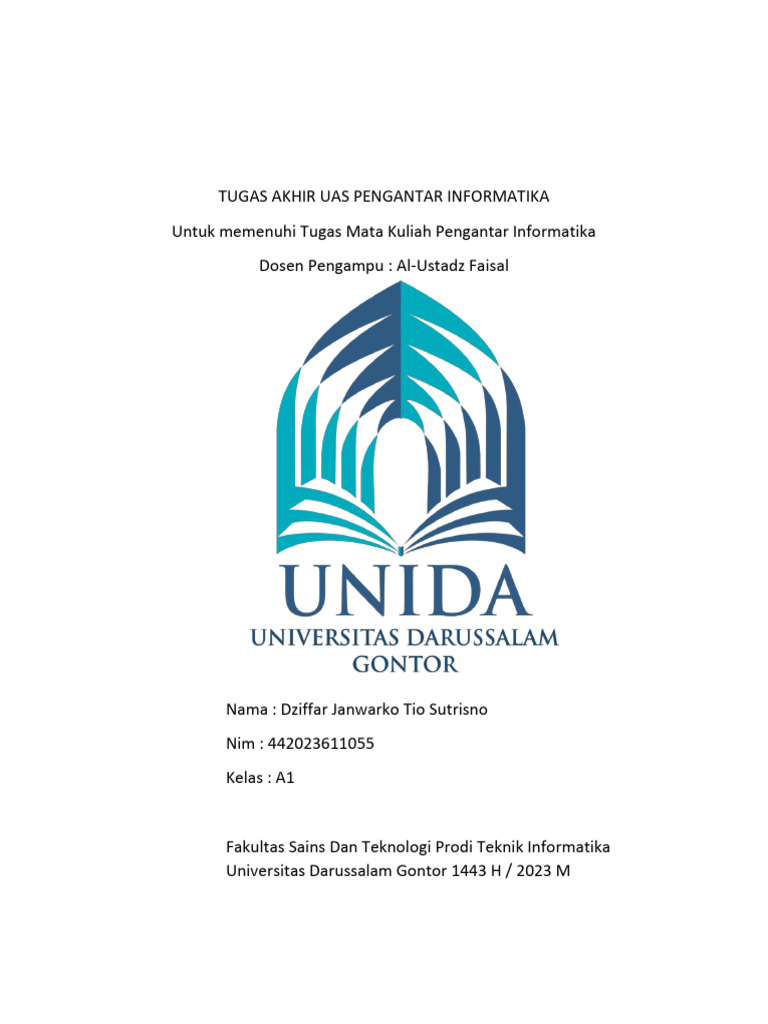 TUGAS AKHIR UAS PENGANTAR INFORMATIKA

Untuk memenuhi Tugas Mata Kuliah Pengantar Informatika

Dosen Pengampu : Al-Ustadz Faisal

UNIDA
UNIVERSITAS DARUSSALAM
GONTOR

Nama : Dziffar Janwarko Tio Sutrisno

Nim : 442023611055

Kelas : A1

Fakultas Sains Dan Teknologi Prodi Teknik Informatika
Universitas Darussalam Gontor 1443 H / 2023 M